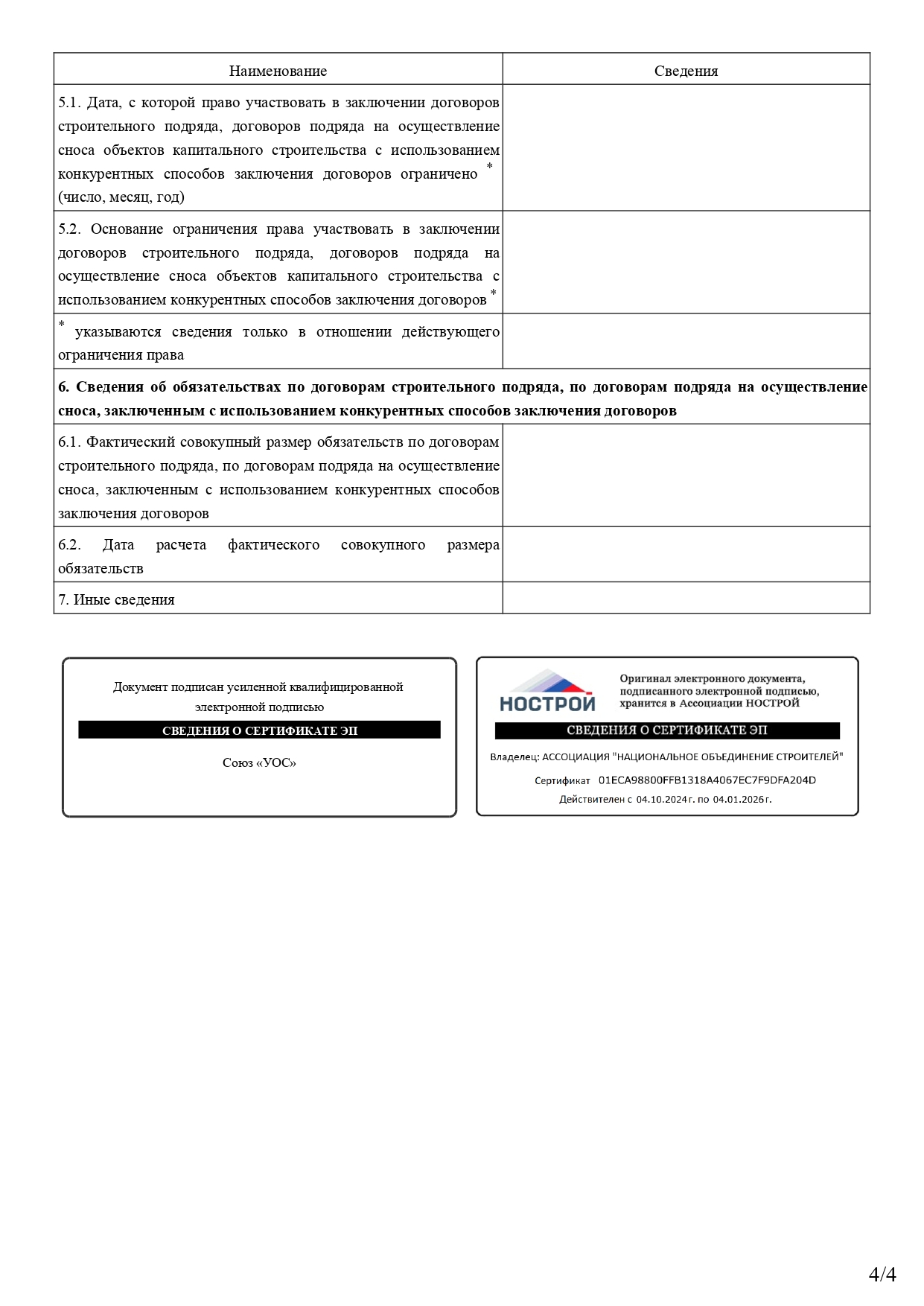 | Наименование | Сведения |
|---|---|
| 5.1. Дата, с которой право участвовать в заключении договоров строительного подряда, договоров подряда на осуществление сноса объектов капитального строительства с использованием конкурентных способов заключения договоров ограничено * (число, месяц, год) | |
| 5.2. Основание ограничения права участвовать в заключении договоров строительного подряда, договоров подряда на осуществление сноса объектов капитального строительства с использованием конкурентных способов заключения договоров * | |
| * указываются сведения только в отношении действующего ограничения права | |
| **6. Сведения об обязательствах по договорам строительного подряда, по договорам подряда на осуществление сноса, заключенным с использованием конкурентных способов заключения договоров** | |
| 6.1. Фактический совокупный размер обязательств по договорам строительного подряда, по договорам подряда на осуществление сноса, заключенным с использованием конкурентных способов заключения договоров | |
| 6.2. Дата расчета фактического совокупного размера обязательств | |
| 7. Иные сведения | |

Документ подписан усиленной квалифицированной электронной подписью

СВЕДЕНИЯ О СЕРТИФИКАТЕ ЭП

Союз «УОС»

НОСТРОЙ

Оригинал электронного документа, подписанного электронной подписью, хранится в Ассоциации НОСТРОЙ

СВЕДЕНИЯ О СЕРТИФИКАТЕ ЭП

Владелец: АССОЦИАЦИЯ "НАЦИОНАЛЬНОЕ ОБЪЕДИНЕНИЕ СТРОИТЕЛЕЙ"

Сертификат 01ECA98800FFB1318A4067EC7F9DFA204D

Действителен с 04.10.2024 г. по 04.01.2026 г.

4/4